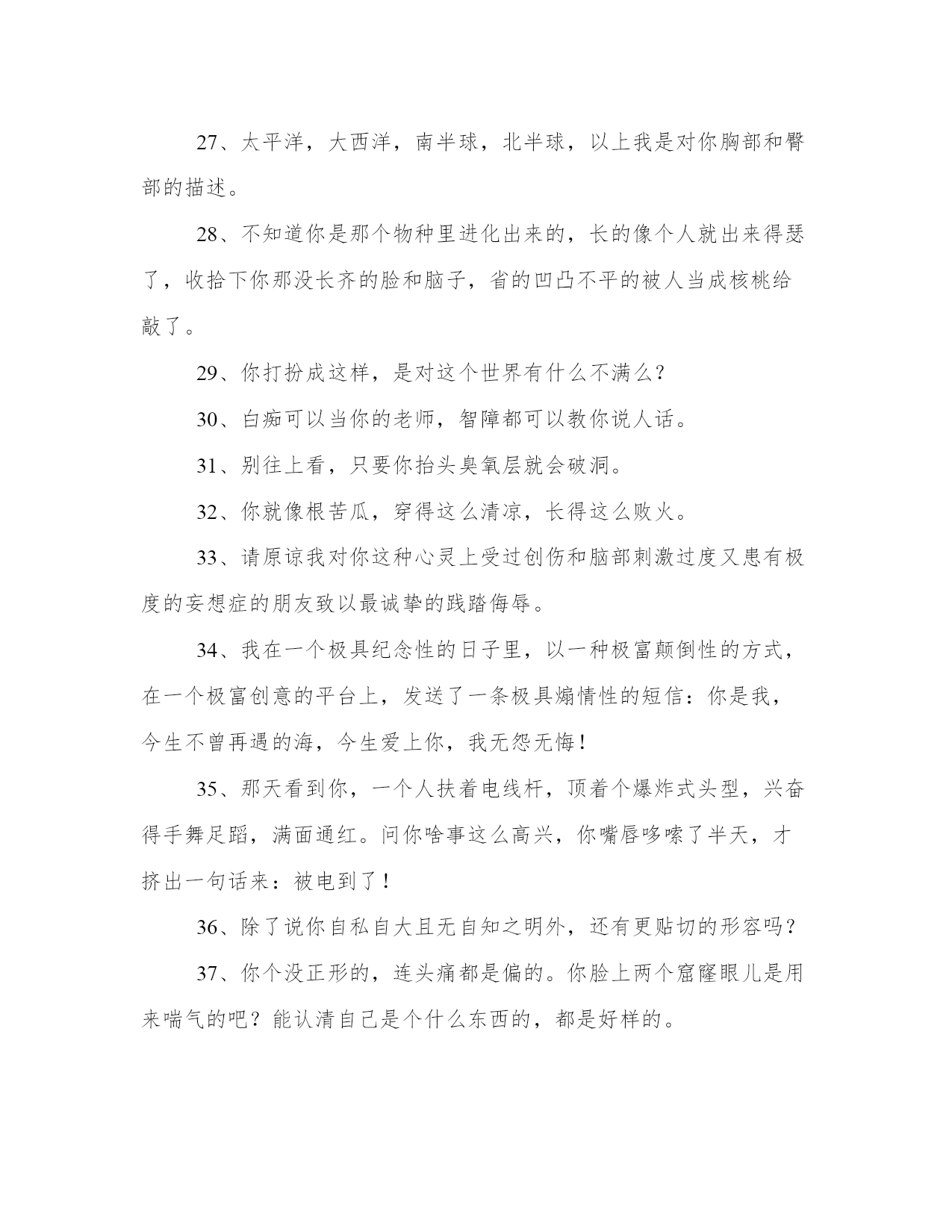 27、太平洋，大西洋，南半球，北半球，以上我是对你胸部和臀部的描述。

28、不知道你是那个物种里进化出来的，长的像个人就出来得瑟了，收拾下你那没长齐的脸和脑子，省的凹凸不平的被人当成核桃给敲了。

29、你打扮成这样，是对这个世界有什么不满么?

30、白痴可以当你的老师，智障都可以教你说人话。

31、别往上看，只要你抬头臭氧层就会破洞。

32、你就像根苦瓜，穿得这么清凉，长得这么败火。

33、请原谅我对你这种心灵上受过创伤和脑部刺激过度又患有极度的妄想症的朋友致以最诚挚的践踏侮辱。

34、我在一个极具纪念性的日子里，以一种极富颠倒性的方式，在一个极富创意的平台上，发送了一条极具煽情性的短信：你是我，今生不曾再遇的海，今生爱上你，我无怨无悔！

35、那天看到你，一个人扶着电线杆，顶着个爆炸式头型，兴奋得手舞足蹈，满面通红。问你啥事这么高兴，你嘴唇哆嗦了半天，才挤出一句话来：被电到了！

36、除了说你自私自大且无自知之明外，还有更贴切的形容吗?

37、你个没正形的，连头痛都是偏的。你脸上两个窟窿眼儿是用来喘气的吧？能认清自己是个什么东西的，都是好样的。